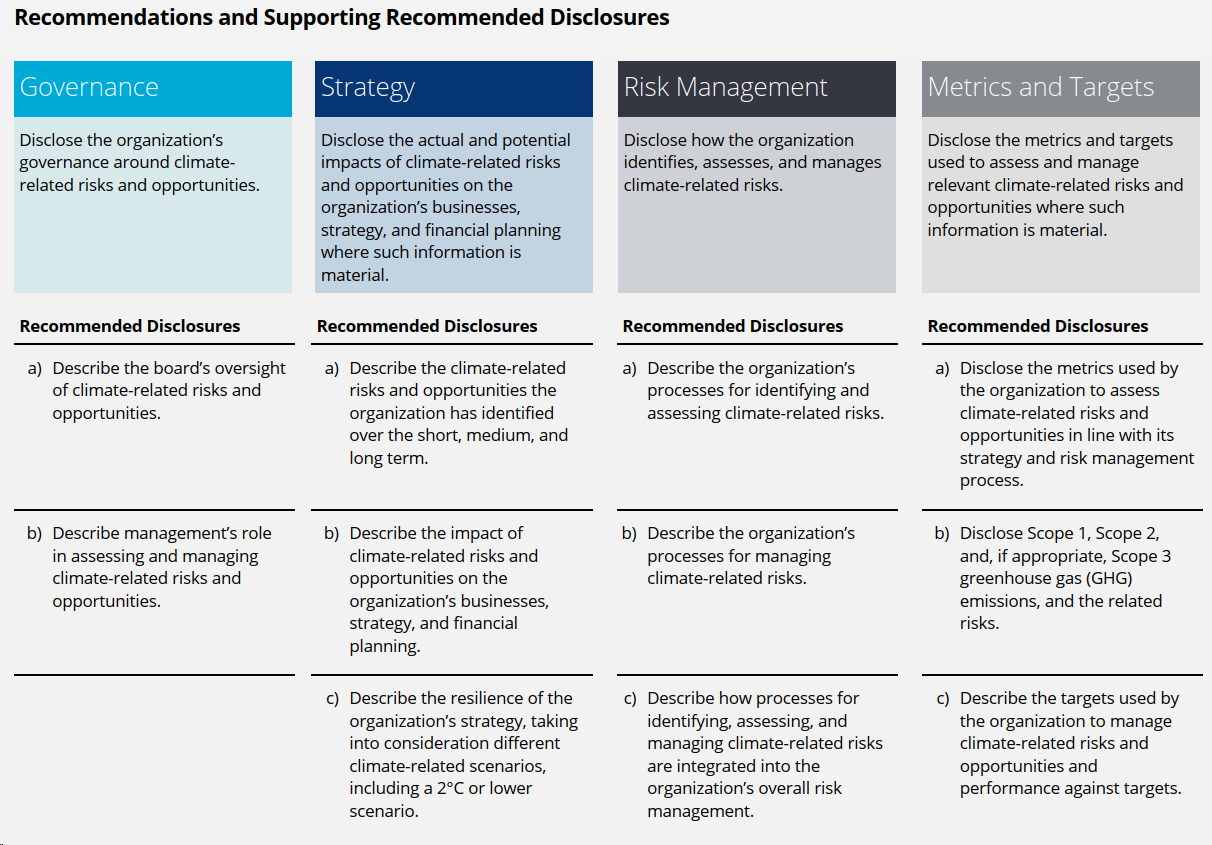 Recommendations and Supporting Recommended Disclosures

Governance

Disclose the organization's governance around climate-related risks and opportunities.

Recommended Disclosures

a) Describe the board's oversight of climate-related risks and opportunities.

b) Describe management's role in assessing and managing climate-related risks and opportunities.

Strategy

Disclose the actual and potential impacts of climate-related risks and opportunities on the organization's businesses, strategy, and financial planning where such information is material.

Recommended Disclosures

a) Describe the climate-related risks and opportunities the organization has identified over the short, medium, and long term.

b) Describe the impact of climate-related risks and opportunities on the organization's businesses, strategy, and financial planning.

c) Describe the resilience of the organization's strategy, taking into consideration different climate-related scenarios, including a 2°C or lower scenario.

Risk Management

Disclose how the organization identifies, assesses, and manages climate-related risks.

Recommended Disclosures

a) Describe the organization's processes for identifying and assessing climate-related risks.

b) Describe the organization's processes for managing climate-related risks.

c) Describe how processes for identifying, assessing, and managing climate-related risks are integrated into the organization's overall risk management.

Metrics and Targets

Disclose the metrics and targets used to assess and manage relevant climate-related risks and opportunities where such information is material.

Recommended Disclosures

a) Disclose the metrics used by the organization to assess climate-related risks and opportunities in line with its strategy and risk management process.

b) Disclose Scope 1, Scope 2, and, if appropriate, Scope 3 greenhouse gas (GHG) emissions, and the related risks.

c) Describe the targets used by the organization to manage climate-related risks and opportunities and performance against targets.